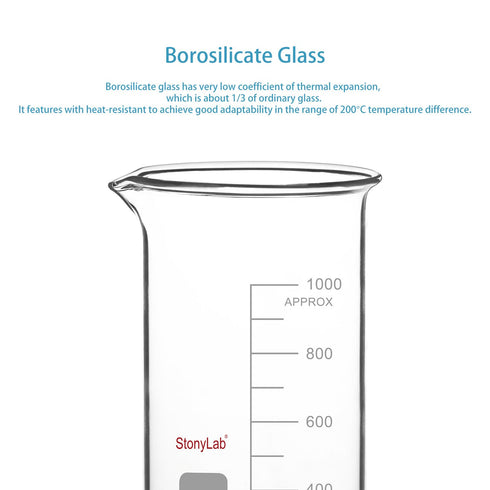 Borosilicate Glass

Borosilicate glass has very low coefficient of thermal expansion, which is about 1/3 of ordinary glass. It features with heat-resistant to achieve good adaptability in the range of 200°C temperature difference.

1000
APPROX
800
600
StonyLab®
400